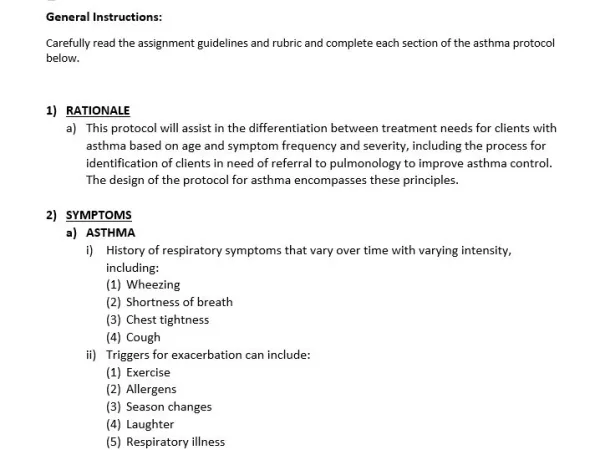 General Instructions:

Carefully read the assignment guidelines and rubric and complete each section of the asthma protocol below.

1) RATIONALE

a) This protocol will assist in the differentiation between treatment needs for clients with asthma based on age and symptom frequency and severity, including the process for identification of clients in need of referral to pulmonology to improve asthma control. The design of the protocol for asthma encompasses these principles.

2) SYMPTOMS

a) ASTHMA

i) History of respiratory symptoms that vary over time with varying intensity, including:

(1) Wheezing
(2) Shortness of breath
(3) Chest tightness
(4) Cough

ii) Triggers for exacerbation can include:

(1) Exercise
(2) Allergens
(3) Season changes
(4) Laughter
(5) Respiratory illness